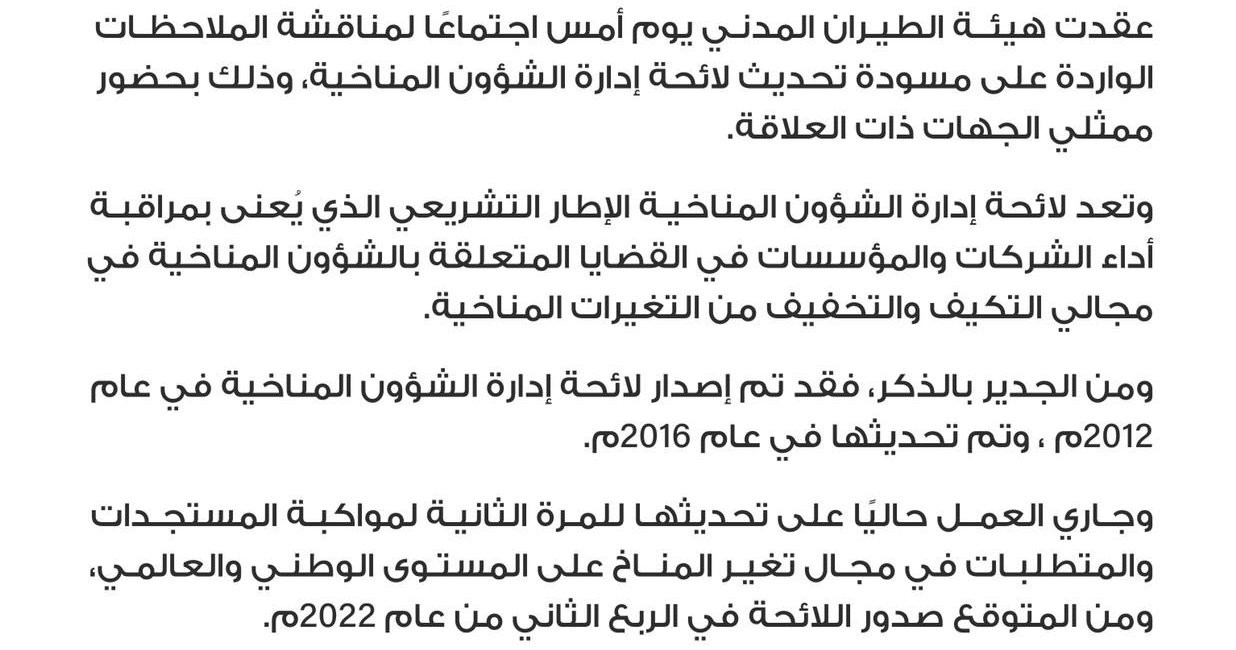 عقدت هيئة الطيران المدني يوم أمس اجتماعًا لمناقشة الملاحظات الواردة على مسودة تحديث لائحة إدارة الشؤون المناخية، وذلك بحضور ممثلي الجهات ذات العلاقة.

وتعد لائحة إدارة الشؤون المناخية الإطار التشريعي الذي يُعنى بمراقبة أداء الشركات والمؤسسات في القضايا المتعلقة بالشؤون المناخية في مجالي التكيف والتخفيف من التغيرات المناخية.

ومن الجدير بالذكر، فقد تم إصدار لائحة إدارة الشؤون المناخية في عام 2012م ، وتم تحديثها في عام 2016م.

وجاري العمل حاليًا على تحديثها للمرة الثانية لمواكبة المستجدات والمتطلبات في مجال تغير المناخ على المستوى الوطني والعالمي، ومن المتوقع صدور اللائحة في الربع الثاني من عام 2022م.